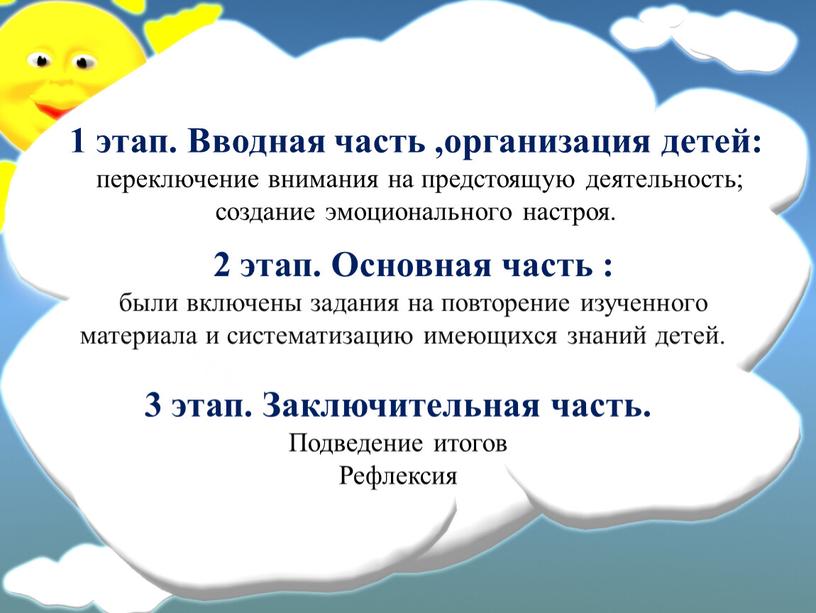 1 этап. Вводная часть ,организация детей:
переключение внимания на предстоящую деятельность; создание эмоционального настроя.

2 этап. Основная часть :
были включены задания на повторение изученного материала и систематизацию имеющихся знаний детей.

3 этап. Заключительная часть.
Подведение итогов
Рефлексия